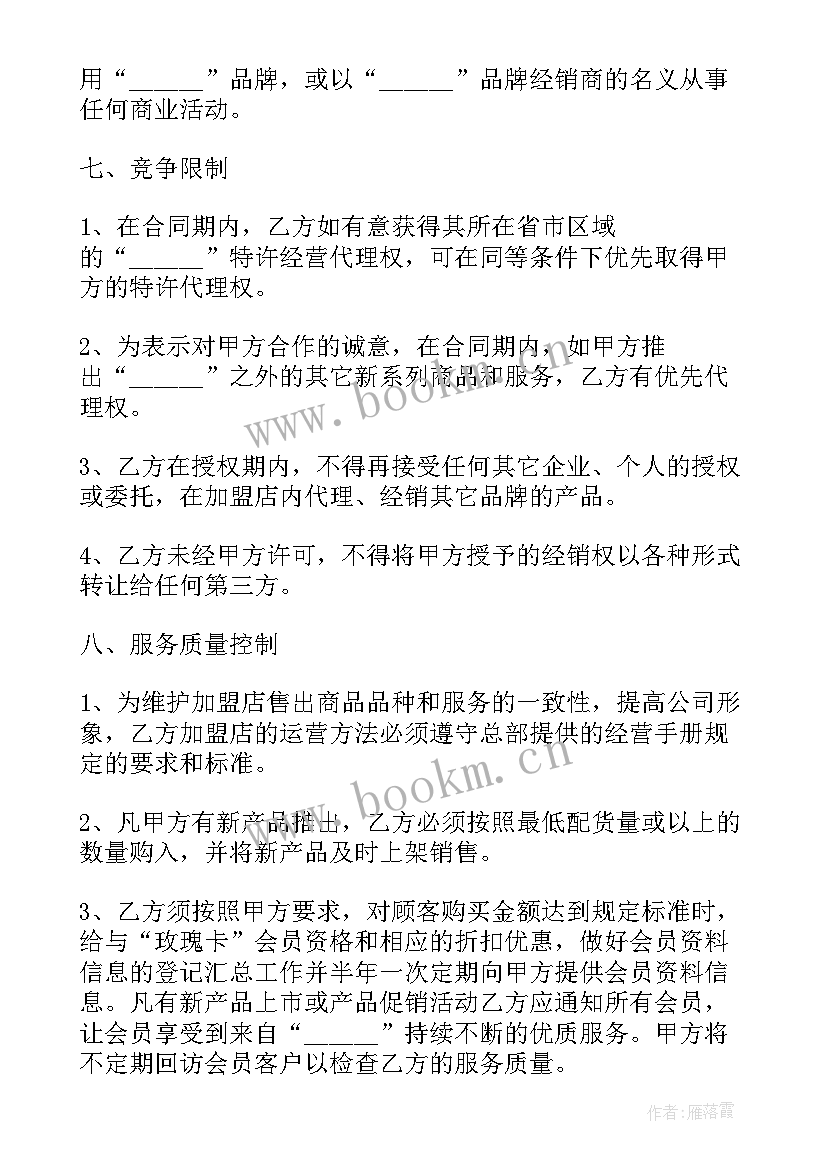 用“______”品牌，或以“______”品牌经销商的名义从事任何商业活动。

七、竞争限制

1、在合同期内，乙方如有意获得其所在省市区域的“______”特许经营代理权，可在同等条件下优先取得甲方的特许代理权。

2、为表示对甲方合作的诚意，在合同期内，如甲方推出“______”之外的其它新系列商品和服务，乙方有优先代理权。

3、乙方在授权期内，不得再接受任何其它企业、个人的授权或委托，在加盟店内代理、经销其它品牌的产品。

4、乙方未经甲方许可，不得将甲方授予的经销权以各种形式转让给任何第三方。

八、服务质量控制

1、为维护加盟店售出商品品种和服务的一致性，提高公司形象，乙方加盟店的运营方法必须遵守总部提供的经营手册规定的要求和标准。

2、凡甲方有新产品推出，乙方必须按照最低配货量或以上的数量购入，并将新产品及时上架销售。

3、乙方须按照甲方要求，对顾客购买金额达到规定标准时，给与“玫瑰卡”会员资格和相应的折扣优惠，做好会员资料信息的登记汇总工作并半年一次定期向甲方提供会员资料信息。凡有新产品上市或产品促销活动乙方应通知所有会员，让会员享受到来自“______”持续不断的优质服务。甲方将不定期回访会员客户以检查乙方的服务质量。

www.bookm.cn

www.bookm.cn

作者：雁落霞